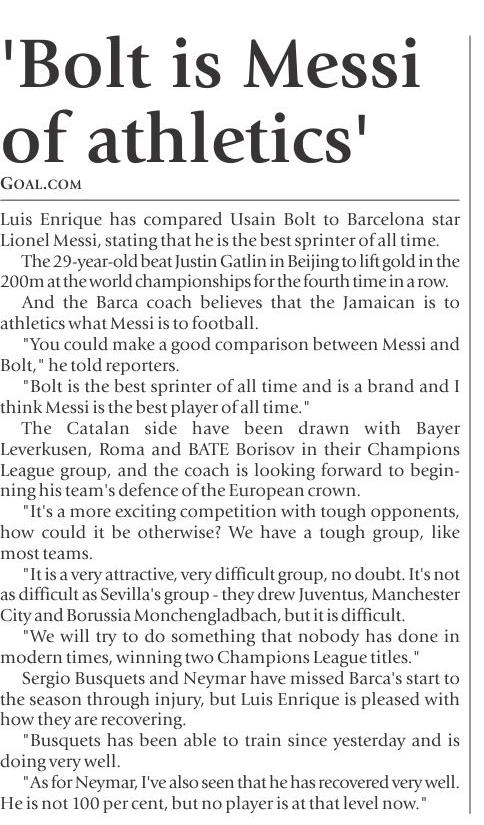 'Bolt is Messi of athletics'

GOAL.COM

Luis Enrique has compared Usain Bolt to Barcelona star Lionel Messi, stating that he is the best sprinter of all time.

The 29-year-old beat Justin Gatlin in Beijing to lift gold in the 200m at the world championships for the fourth time in a row.

And the Barca coach believes that the Jamaican is to athletics what Messi is to football.

"You could make a good comparison between Messi and Bolt," he told reporters.

"Bolt is the best sprinter of all time and is a brand and I think Messi is the best player of all time."

The Catalan side have been drawn with Bayer Leverkusen, Roma and BATE Borisov in their Champions League group, and the coach is looking forward to beginning his team's defence of the European crown.

"It's a more exciting competition with tough opponents, how could it be otherwise? We have a tough group, like most teams.

"It is a very attractive, very difficult group, no doubt. It's not as difficult as Sevilla's group - they drew Juventus, Manchester City and Borussia Monchengladbach, but it is difficult.

"We will try to do something that nobody has done in modern times, winning two Champions League titles."

Sergio Busquets and Neymar have missed Barca's start to the season through injury, but Luis Enrique is pleased with how they are recovering.

"Busquets has been able to train since yesterday and is doing very well.

"As for Neymar, I've also seen that he has recovered very well. He is not 100 per cent, but no player is at that level now."